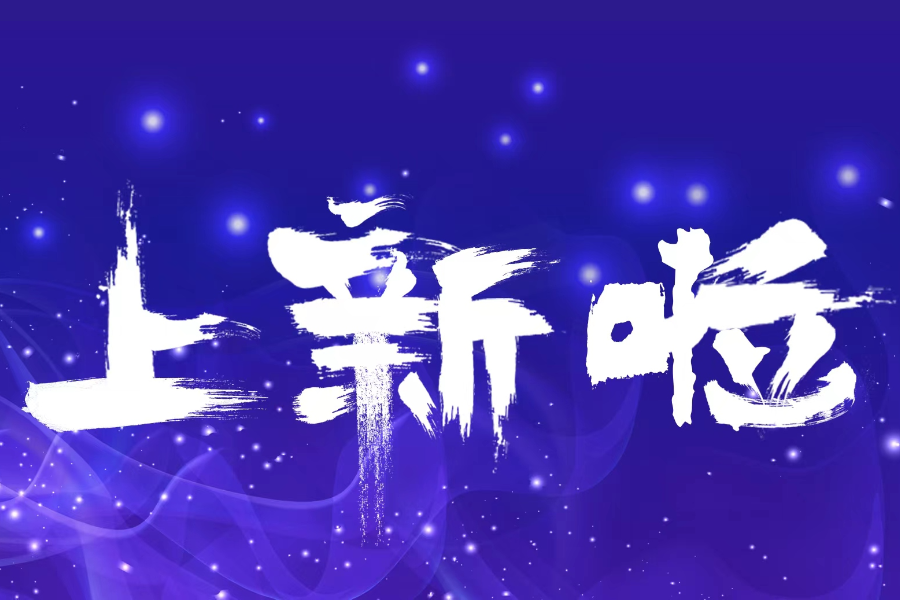 上新啦